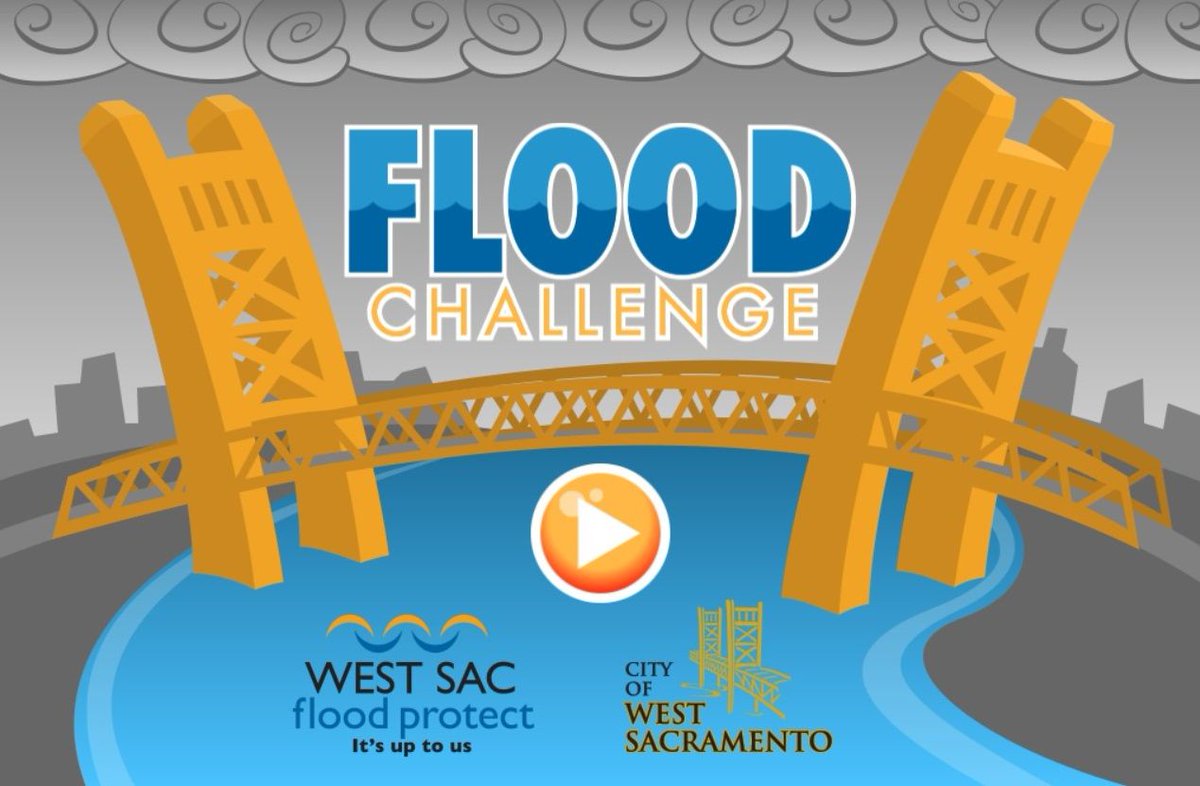 FLOOD
CHALLENGE

WEST SAC
flood protect
It's up to us

CITY
OF
WEST
SACRAMENTO